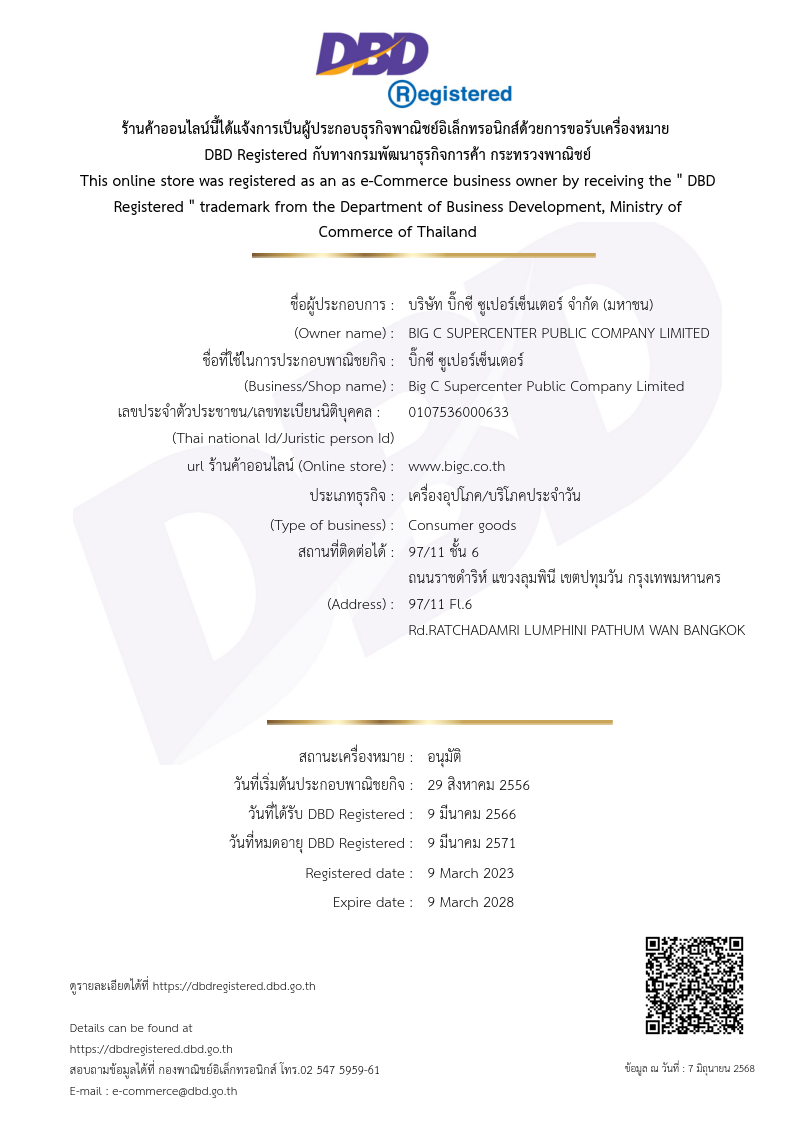 DBD
Registered

ร้านค้าออนไลน์นี้ได้แจ้งการเป็นผู้ประกอบธุรกิจพาณิชย์อิเล็กทรอนิกส์ด้วยการขอรับเครื่องหมาย DBD Registered กับทางกรมพัฒนาธุรกิจการค้า กระทรวงพาณิชย์
This online store was registered as an as e-Commerce business owner by receiving the " DBD Registered " trademark from the Department of Business Development, Ministry of Commerce of Thailand

ชื่อผู้ประกอบการ : บริษัท บิ๊กซี ซูเปอร์เซ็นเตอร์ จำกัด (มหาชน)
(Owner name) : BIG C SUPERCENTER PUBLIC COMPANY LIMITED
ชื่อที่ใช้ในการประกอบพาณิชยกิจ : บิ๊กซี ซูเปอร์เซ็นเตอร์
(Business/Shop name) : Big C Supercenter Public Company Limited
เลขประจำตัวประชาชน/เลขทะเบียนนิติบุคคล : 0107536000633
(Thai national Id/Juristic person Id)
url ร้านค้าออนไลน์ (Online store) : www.bigc.co.th
ประเภทธุรกิจ : เครื่องอุปโภค/บริโภคประจำวัน
(Type of business) : Consumer goods
สถานที่ติดต่อได้ : 97/11 ชั้น 6
ถนนราชดำริห์ แขวงลุมพินี เขตปทุมวัน กรุงเทพมหานคร
(Address) : 97/11 Fl.6
Rd.RATCHADAMRI LUMPHINI PATHUM WAN BANGKOK

สถานะเครื่องหมาย : อนุมัติ
วันที่เริ่มต้นประกอบพาณิชยกิจ : 29 สิงหาคม 2556
วันที่ได้รับ DBD Registered : 9 มีนาคม 2566
วันที่หมดอายุ DBD Registered : 9 มีนาคม 2571
Registered date : 9 March 2023
Expire date : 9 March 2028

ดูรายละเอียดได้ที่ https://dbdregistered.dbd.go.th

Details can be found at
https://dbdregistered.dbd.go.th
สอบถามข้อมูลได้ที่ กองพาณิชย์อิเล็กทรอนิกส์ โทร.02 547 5959-61
E-mail : e-commerce@dbd.go.th

ข้อมูล ณ วันที่ : 7 มิถุนายน 2568